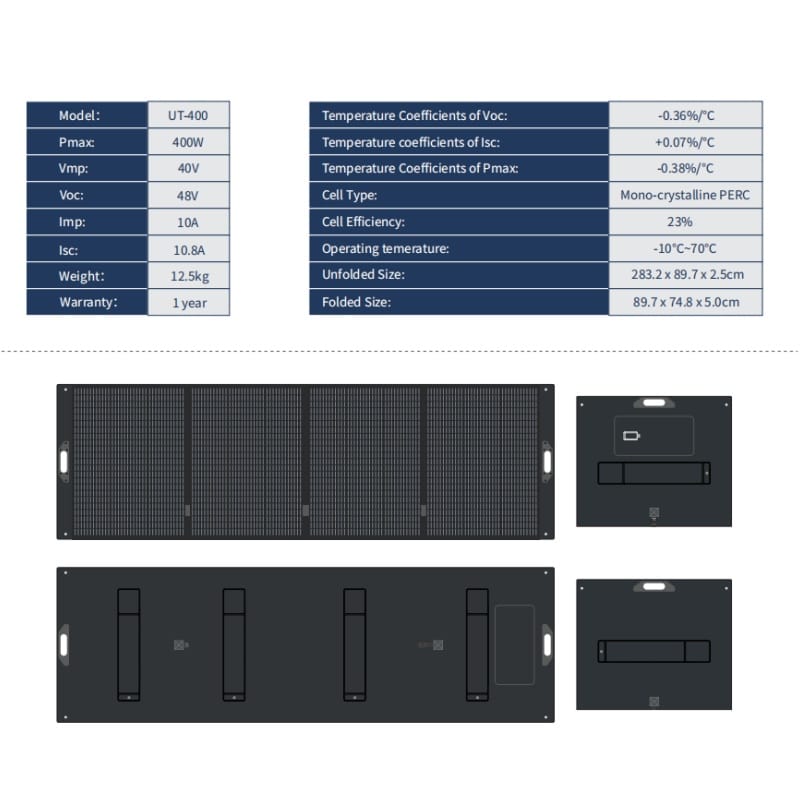 | Model: | UT-400 |
|---|---|
| Pmax: | 400W |
| Vmp: | 40V |
| Voc: | 48V |
| Imp: | 10A |
| Isc: | 10.8A |
| Weight: | 12.5kg |
| Warranty: | 1 year |

| Temperature Coefficients of Voc: | -0.36%/°C |
|---|---|
| Temperature coefficients of Isc: | +0.07%/°C |
| Temperature Coefficients of Pmax: | -0.38%/°C |
| Cell Type: | Mono-crystalline PERC |
| Cell Efficiency: | 23% |
| Operating temerature: | -10°C~70°C |
| Unfolded Size: | 283.2 x 89.7 x 2.5cm |
| Folded Size: | 89.7 x 74.8 x 5.0cm |